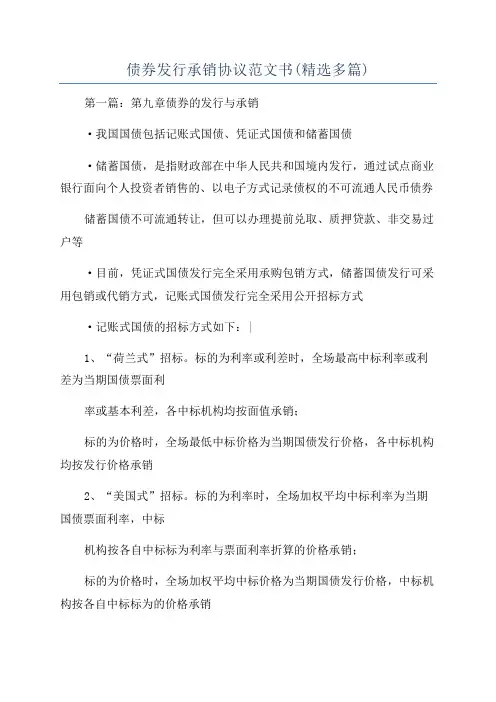 债券发行承销协议范文书(精选多篇)

第一篇：第九章债券的发行与承销

·我国国债包括记账式国债、凭证式国债和储蓄国债

·储蓄国债，是指财政部在中华人民共和国境内发行，通过试点商业银行面向个人投资者销售的、以电子方式记录债权的不可流通人民币债券

储蓄国债不可流通转让，但可以办理提前兑取、质押贷款、非交易过户等

·目前，凭证式国债发行完全采用承购包销方式，储蓄国债发行可采用包销或代销方式，记账式国债发行完全采用公开招标方式

·记账式国债的招标方式如下：

1、“荷兰式”招标。标的为利率或利差时，全场最高中标利率或利差为当期国债票面利

率或基本利差，各中标机构均按面值承销；

标的为价格时，全场最低中标价格为当期国债发行价格，各中标机构均按发行价格承销

2、“美国式”招标。标的为利率时，全场加权平均中标利率为当期国债票面利率，中标

机构按各自中标标为利率与票面利率折算的价格承销；

标的为价格时，全场加权平均中标价格为当期国债发行价格，中标机构按各自中标标为的价格承销